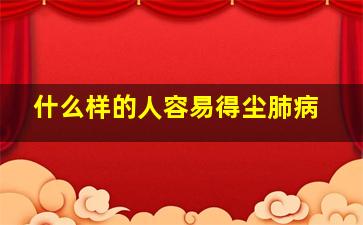 什么样的人容易得尘肺病